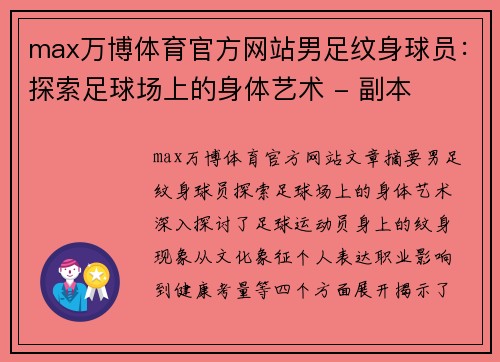 max万博体育官方网站男足纹身球员：探索足球场上的身体艺术 - 副本

max万博体育官方网站文章摘要男足纹身球员探索足球场上的身体艺术深入探讨了足球运动员身上的纹身现象从文化象征个人表达职业影响到健康考量等四个方面展开揭示了